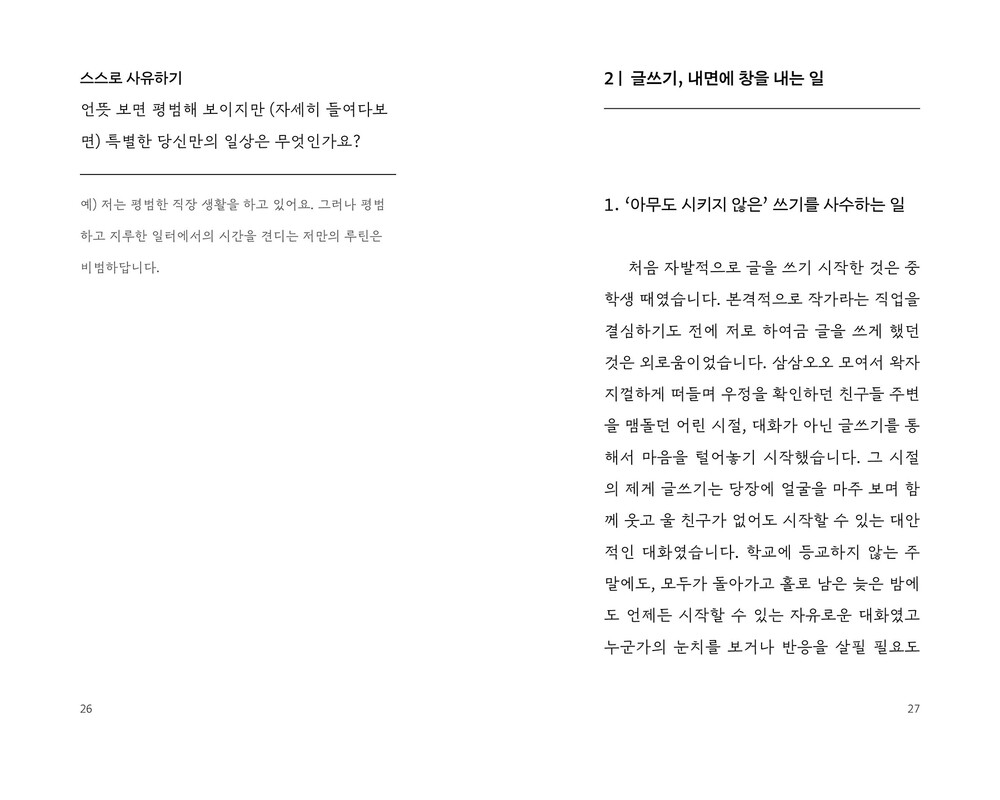 스스로 사유하기

언뜻 보면 평범해 보이지만 (자세히 들여다보면) 특별한 당신만의 일상은 무엇인가요?

예) 저는 평범한 직장 생활을 하고 있어요. 그러나 평범하고 지루한 일터에서의 시간을 견디는 저만의 루틴은 비범하답니다.

26

2 | 글쓰기, 내면에 창을 내는 일

1. '아무도 시키지 않은' 쓰기를 사수하는 일

처음 자발적으로 글을 쓰기 시작한 것은 중학생 때였습니다. 본격적으로 작가라는 직업을 결심하기도 전에 저로 하여금 글을 쓰게 했던 것은 외로움이었습니다. 삼삼오오 모여서 왁자지껄하게 떠들며 우정을 확인하던 친구들 주변을 맴돌던 어린 시절, 대화가 아닌 글쓰기를 통해서 마음을 털어놓기 시작했습니다. 그 시절의 제게 글쓰기는 당장에 얼굴을 마주 보며 함께 웃고 울 친구가 없어도 시작할 수 있는 대안적인 대화였습니다. 학교에 등교하지 않는 주말에도, 모두가 돌아가고 홀로 남은 늦은 밤에도 언제든 시작할 수 있는 자유로운 대화였고 누군가의 눈치를 보거나 반응을 살필 필요도

27